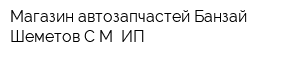 Магазин автозапчастей Банзай Шеметов С М  ИП